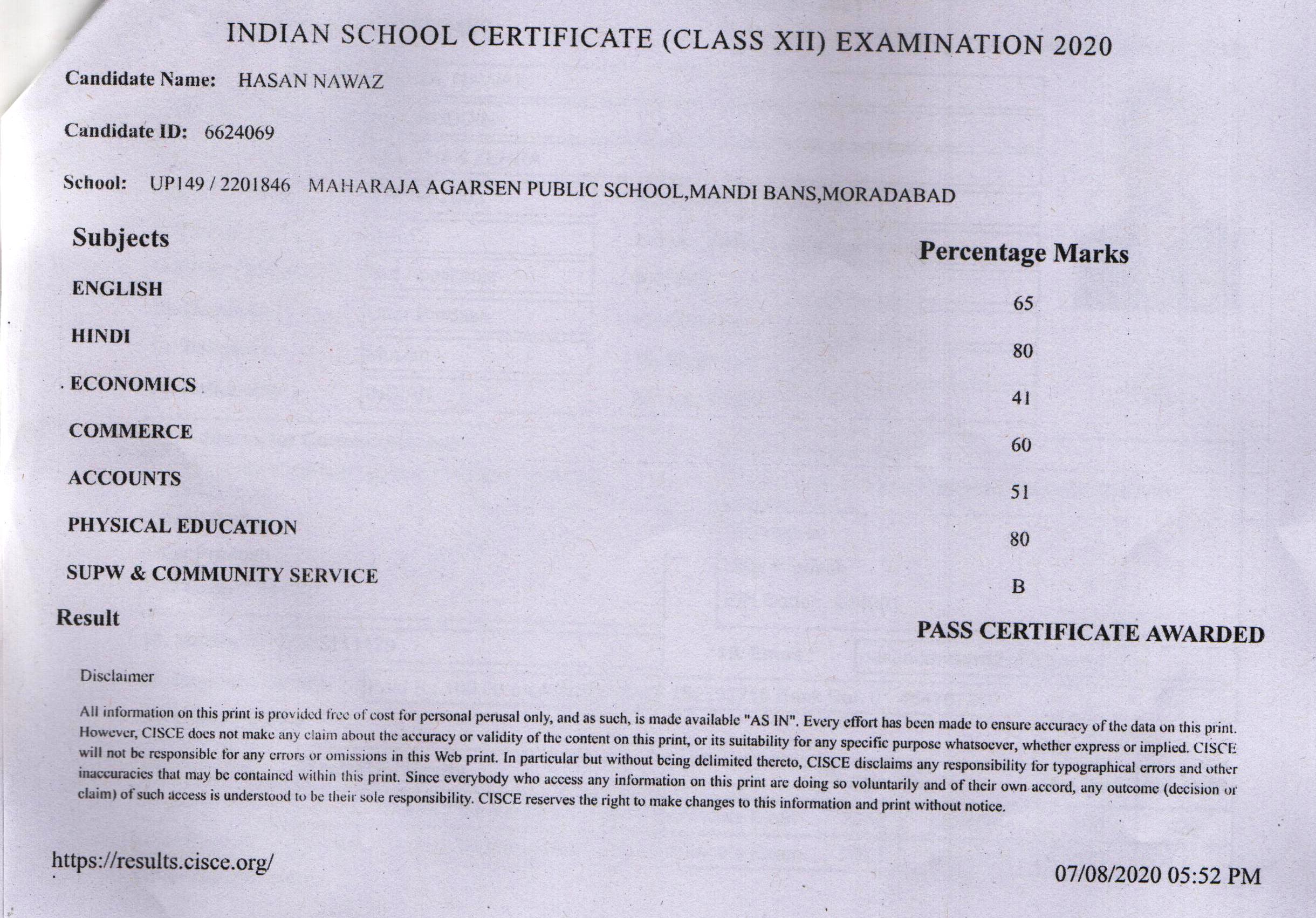 INDIAN SCHOOL CERTIFICATE (CLASS XII) EXAMINATION 2020

Candidate Name: HASAN NAWAZ

Candidate ID: 6624069

School: UP149 / 2201846 MAHARAJA AGARSEN PUBLIC SCHOOL,MANDI BANS,MORADABAD

| Subjects | Percentage Marks |
|---|---|
| ENGLISH | 65 |
| HINDI | 80 |
| ECONOMICS | 41 |
| COMMERCE | 60 |
| ACCOUNTS | 51 |
| PHYSICAL EDUCATION | 80 |
| SUPW & COMMUNITY SERVICE | B |
| Result | PASS CERTIFICATE AWARDED |

Disclaimer

All information on this print is provided free of cost for personal perusal only, and as such, is made available "AS IN". Every effort has been made to ensure accuracy of the data on this print. However, CISCE does not make any claim about the accuracy or validity of the content on this print, or its suitability for any specific purpose whatsoever, whether express or implied. CISCE will not be responsible for any errors or omissions in this Web print. In particular but without being delimited thereto, CISCE disclaims any responsibility for typographical errors and other inaccuracies that may be contained within this print. Since everybody who access any information on this print are doing so voluntarily and of their own accord, any outcome (decision or claim) of such access is understood to be their sole responsibility. CISCE reserves the right to make changes to this information and print without notice.

https://results.cisce.org/

07/08/2020 05:52 PM